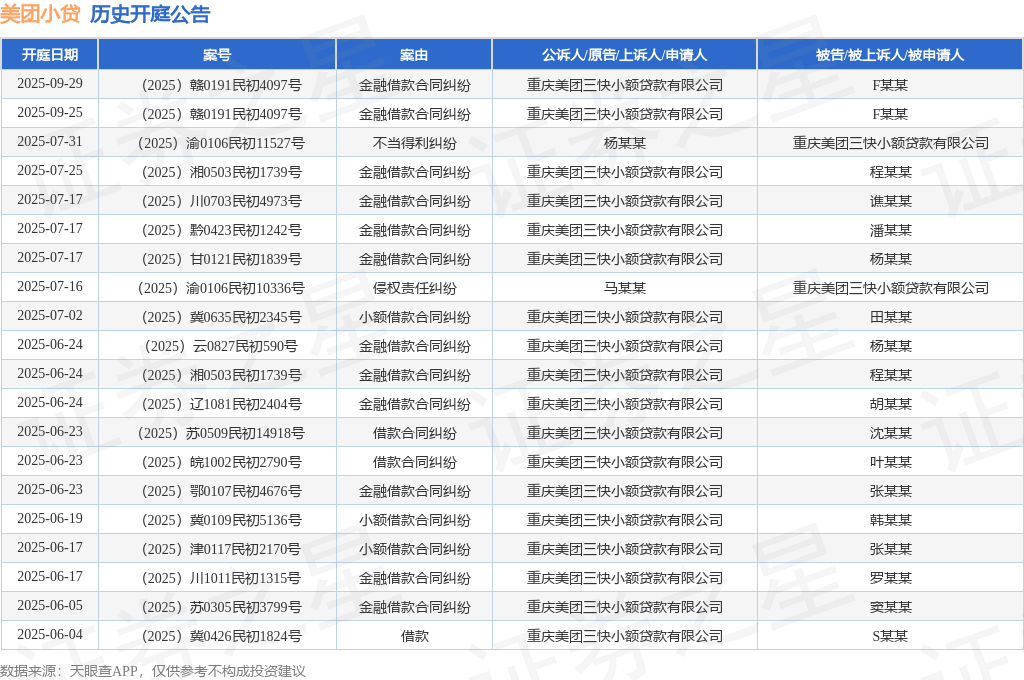 美团小贷 历史开庭公告

| 开庭日期 | 案号 | 案由 | 公诉人/原告/上诉人/申请人 | 被告/被上诉人/被申请人 |
|---|---|---|---|---|
| 2025-09-29 | （2025）赣0191民初4097号 | 金融借款合同纠纷 | 重庆美团三快小额贷款有限公司 | F某某 |
| 2025-09-25 | （2025）赣0191民初4097号 | 金融借款合同纠纷 | 重庆美团三快小额贷款有限公司 | F某某 |
| 2025-07-31 | （2025）渝0106民初11527号 | 不当得利纠纷 | 杨某某 | 重庆美团三快小额贷款有限公司 |
| 2025-07-25 | （2025）湘0503民初1739号 | 金融借款合同纠纷 | 重庆美团三快小额贷款有限公司 | 程某某 |
| 2025-07-17 | （2025）川0703民初4973号 | 金融借款合同纠纷 | 重庆美团三快小额贷款有限公司 | 谯某某 |
| 2025-07-17 | （2025）黔0423民初1242号 | 金融借款合同纠纷 | 重庆美团三快小额贷款有限公司 | 潘某某 |
| 2025-07-17 | （2025）甘0121民初1839号 | 金融借款合同纠纷 | 重庆美团三快小额贷款有限公司 | 杨某某 |
| 2025-07-16 | （2025）渝0106民初10336号 | 侵权责任纠纷 | 马某某 | 重庆美团三快小额贷款有限公司 |
| 2025-07-02 | （2025）冀0635民初2345号 | 小额借款合同纠纷 | 重庆美团三快小额贷款有限公司 | 田某某 |
| 2025-06-24 | （2025）云0827民初590号 | 金融借款合同纠纷 | 重庆美团三快小额贷款有限公司 | 杨某某 |
| 2025-06-24 | （2025）湘0503民初1739号 | 金融借款合同纠纷 | 重庆美团三快小额贷款有限公司 | 程某某 |
| 2025-06-24 | （2025）辽1081民初2404号 | 金融借款合同纠纷 | 重庆美团三快小额贷款有限公司 | 胡某某 |
| 2025-06-23 | （2025）苏0509民初14918号 | 借款合同纠纷 | 重庆美团三快小额贷款有限公司 | 沈某某 |
| 2025-06-23 | （2025）皖1002民初2790号 | 借款合同纠纷 | 重庆美团三快小额贷款有限公司 | 叶某某 |
| 2025-06-23 | （2025）鄂0107民初4676号 | 金融借款合同纠纷 | 重庆美团三快小额贷款有限公司 | 张某某 |
| 2025-06-19 | （2025）冀0109民初5136号 | 小额借款合同纠纷 | 重庆美团三快小额贷款有限公司 | 韩某某 |
| 2025-06-17 | （2025）津0117民初2170号 | 小额借款合同纠纷 | 重庆美团三快小额贷款有限公司 | 张某某 |
| 2025-06-17 | （2025）川1011民初1315号 | 金融借款合同纠纷 | 重庆美团三快小额贷款有限公司 | 罗某某 |
| 2025-06-05 | （2025）苏0305民初3799号 | 金融借款合同纠纷 | 重庆美团三快小额贷款有限公司 | 窦某某 |
| 2025-06-04 | （2025）冀0426民初1824号 | 借款 | 重庆美团三快小额贷款有限公司 | S某某 |

数据来源：天眼查APP，仅供参考不构成投资建议